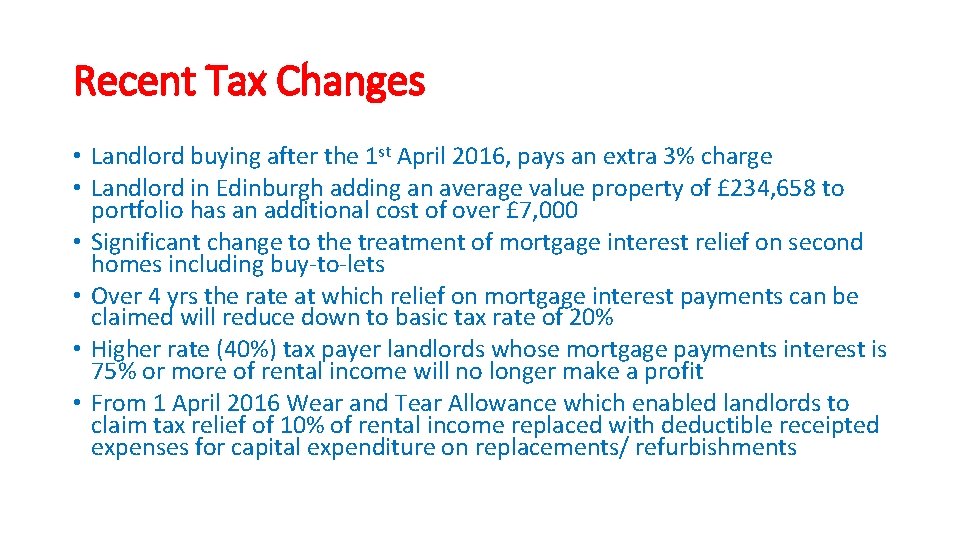 Recent Tax Changes

• Landlord buying after the 1st April 2016, pays an extra 3% charge
• Landlord in Edinburgh adding an average value property of £234,658 to portfolio has an additional cost of over £7,000
• Significant change to the treatment of mortgage interest relief on second homes including buy-to-lets
• Over 4 yrs the rate at which relief on mortgage interest payments can be claimed will reduce down to basic tax rate of 20%
• Higher rate (40%) tax payer landlords whose mortgage payments interest is 75% or more of rental income will no longer make a profit
• From 1 April 2016 Wear and Tear Allowance which enabled landlords to claim tax relief of 10% of rental income replaced with deductible receipted expenses for capital expenditure on replacements/ refurbishments